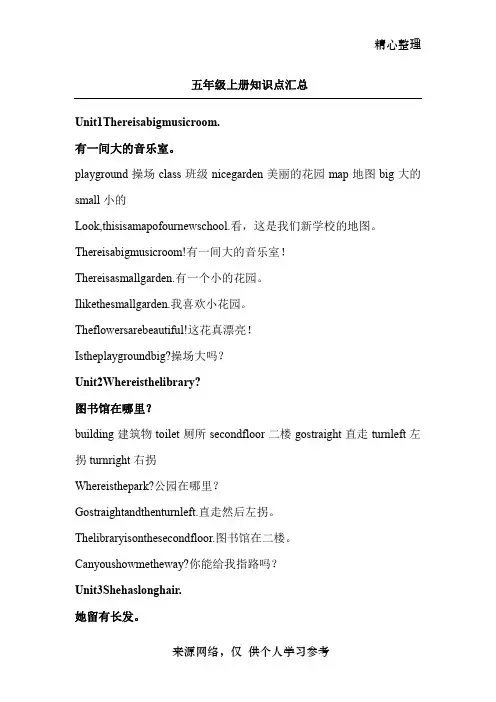 精心整理

五年级上册知识点汇总

Unit1Thereisabigmusicroom.

有一间大的音乐室。

playground 操场 class 班级 nicegarden 美丽的花园 map 地图 big 大的 small 小的

Look,thisisamapofournewschool.看，这是我们新学校的地图。

Thereisabigmusicroom!有一间大的音乐室！

Thereisasmallgarden.有一个小的花园。

Ilikethesmallgarden.我喜欢小花园。

Theflowersarebeautiful!这花真漂亮！

Istheplaygroundbig?操场大吗？

Unit2Whereisthelibrary?

图书馆在哪里？

building 建筑物 toilet 厕所 secondfloor 二楼 gostraight 直走 turnleft 左拐 turnright 右拐

Whereisthepark?公园在哪里？

Gostraightandthenturnleft.直走然后左拐。

Thelibraryisonthesecondfloor.图书馆在二楼。

Canyoushowmetheway?你能给我指路吗？

Unit3Shehaslonghair.

她留有长发。

来源网络，仅 供个人学习参考